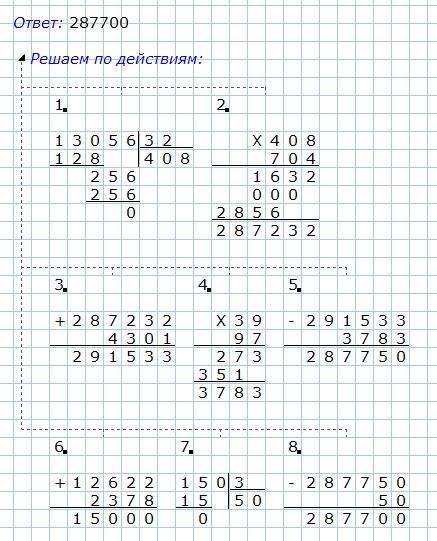 Ответ: 287700

Решаем по действиям:

1.

13056 | 32
128 | 408
256
256
0

2.

X 408
704
1632
000
2856
287232

3.

+ 287232
4301
291533

4.

X 39
97
273
351
3783

5.

- 291533
3783
287750

6.

+ 12622
2378
15000

7.

150 | 3
15 | 50
0

8.

- 287750
50
287700